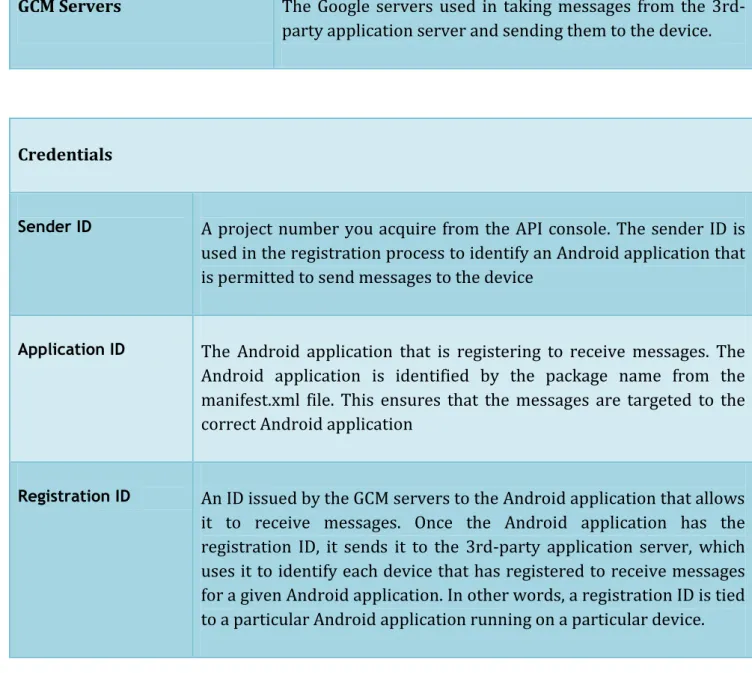 | GCM Servers | The Google servers used in taking messages from the 3rd-party application server and sending them to the device. |
|---|---|

| Credentials | |
|---|---|
| Sender ID | A project number you acquire from the API console. The sender ID is used in the registration process to identify an Android application that is permitted to send messages to the device |
| Application ID | The Android application that is registering to receive messages. The Android application is identified by the package name from the manifest.xml file. This ensures that the messages are targeted to the correct Android application |
| Registration ID | An ID issued by the GCM servers to the Android application that allows it to receive messages. Once the Android application has the registration ID, it sends it to the 3rd-party application server, which uses it to identify each device that has registered to receive messages for a given Android application. In other words, a registration ID is tied to a particular Android application running on a particular device. |